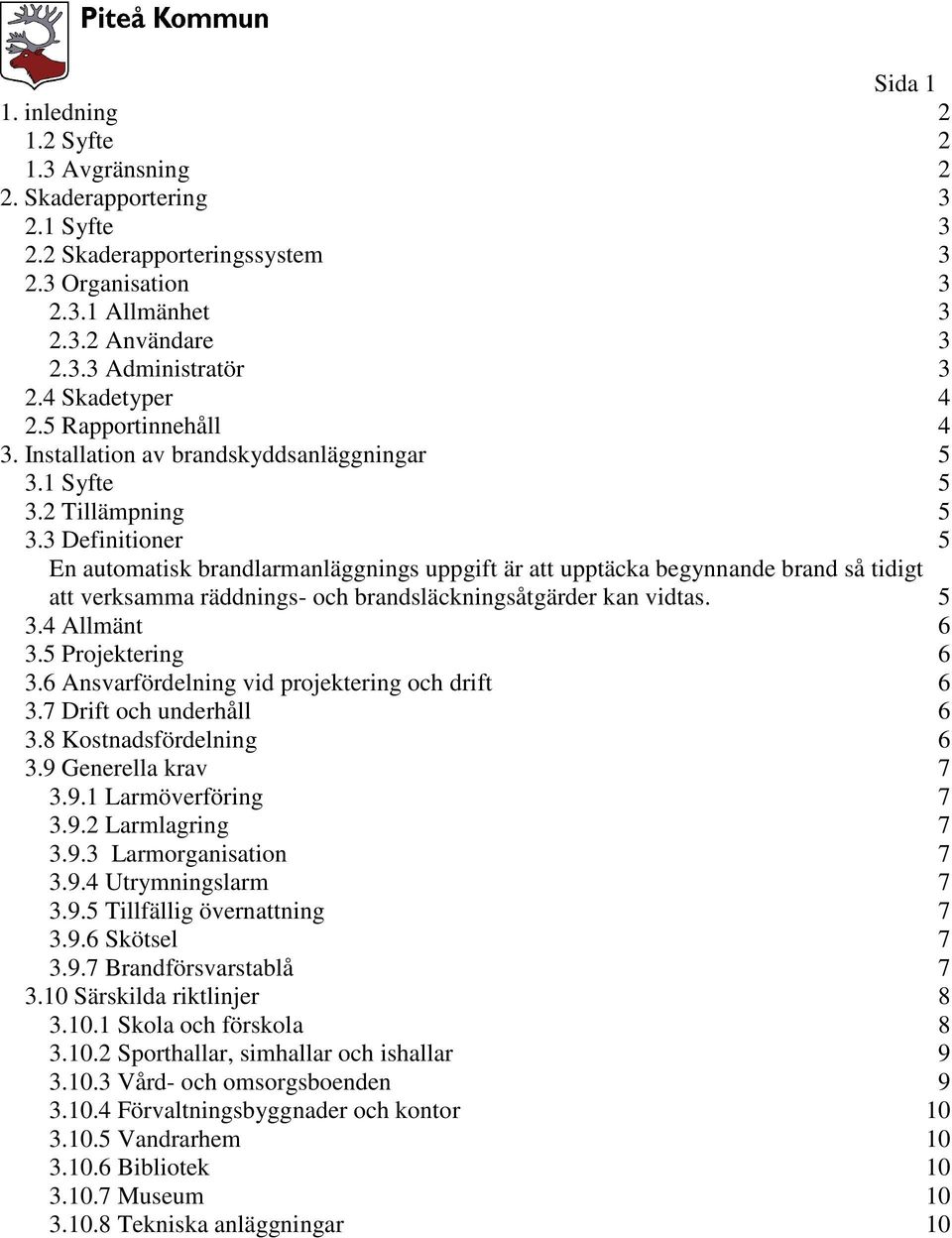 Piteå Kommun

Sida 1

1. inledning 2
1.2 Syfte 2
1.3 Avgränsning 2
2. Skaderapportering 3
2.1 Syfte 3
2.2 Skaderapporteringssystem 3
2.3 Organisation 3
2.3.1 Allmänhet 3
2.3.2 Användare 3
2.3.3 Administratör 3
2.4 Skadetyper 4
2.5 Rapportinnehåll 4
3. Installation av brandskyddsanläggningar 5
3.1 Syfte 5
3.2 Tillämpning 5
3.3 Definitioner 5
En automatisk brandlarmanläggnings uppgift är att upptäcka begynnande brand så tidigt att verksamma räddnings- och brandsläckningsåtgärder kan vidtas. 5
3.4 Allmänt 6
3.5 Projektering 6
3.6 Ansvarfördelning vid projektering och drift 6
3.7 Drift och underhåll 6
3.8 Kostnadsfördelning 6
3.9 Generella krav 7
3.9.1 Larmöverföring 7
3.9.2 Larmlagring 7
3.9.3 Larmorganisation 7
3.9.4 Utrymningslarm 7
3.9.5 Tillfällig övernattning 7
3.9.6 Skötsel 7
3.9.7 Brandförsvarstablå 7
3.10 Särskilda riktlinjer 8
3.10.1 Skola och förskola 8
3.10.2 Sporthallar, simhallar och ishallar 9
3.10.3 Vård- och omsorgsboenden 9
3.10.4 Förvaltningsbyggnader och kontor 10
3.10.5 Vandrarhem 10
3.10.6 Bibliotek 10
3.10.7 Museum 10
3.10.8 Tekniska anläggningar 10